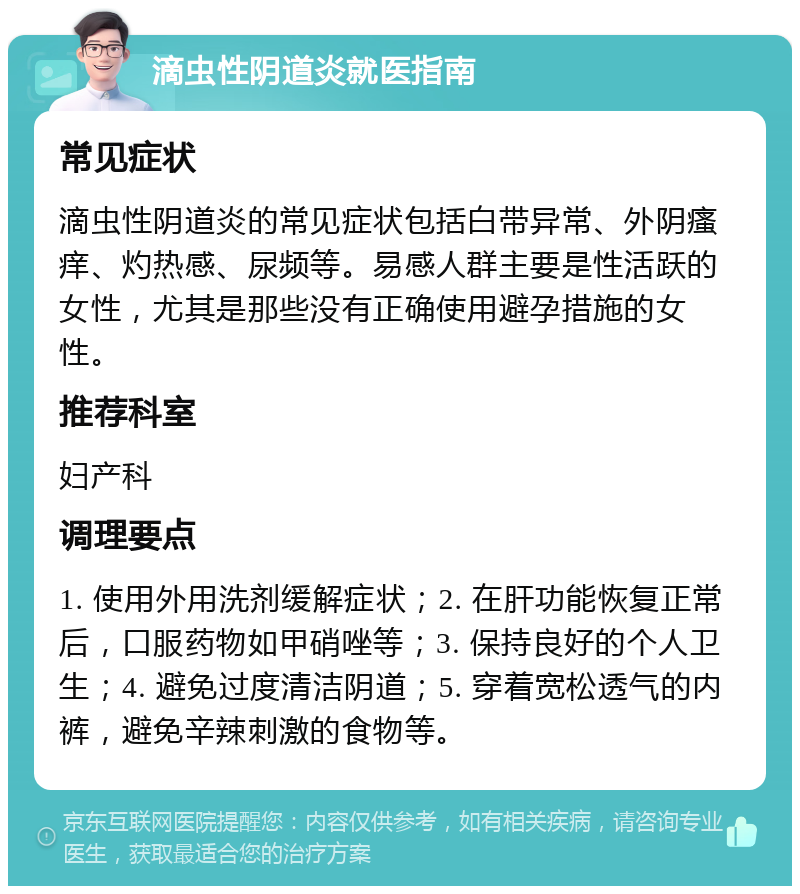 滴虫性阴道炎就医指南

常见症状

滴虫性阴道炎的常见症状包括白带异常、外阴瘙痒、灼热感、尿频等。易感人群主要是性活跃的女性，尤其是那些没有正确使用避孕措施的女性。

推荐科室

妇产科

调理要点

1. 使用外用洗剂缓解症状；2. 在肝功能恢复正常后，口服药物如甲硝唑等；3. 保持良好的个人卫生；4. 避免过度清洁阴道；5. 穿着宽松透气的内裤，避免辛辣刺激的食物等。

京东互联网医院提醒您：内容仅供参考，如有相关疾病，请咨询专业医生，获取最适合您的治疗方案